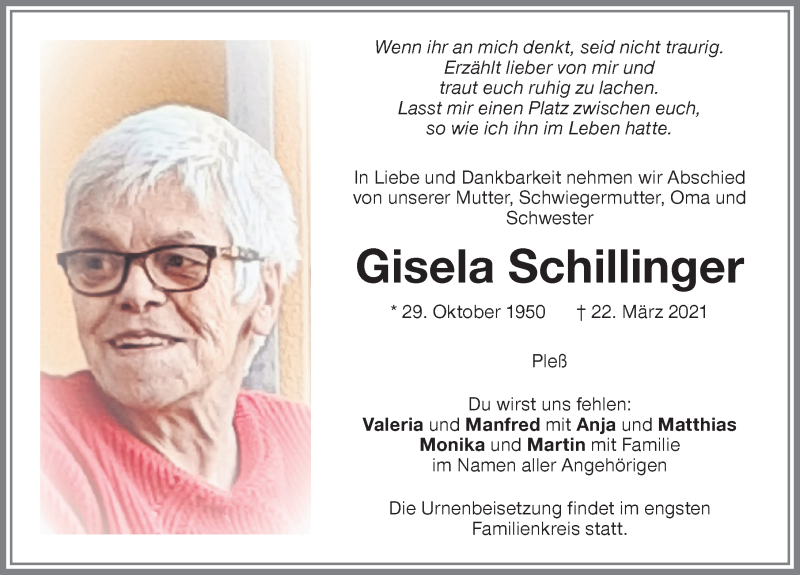 Wenn ihr an mich denkt, seid nicht traurig.
Erzählt lieber von mir und
traut euch ruhig zu lachen.
Lasst mir einen Platz zwischen euch,
so wie ich ihn im Leben hatte.

In Liebe und Dankbarkeit nehmen wir Abschied von unserer Mutter, Schwiegermutter, Oma und Schwester

Gisela Schillinger

* 29. Oktober 1950 † 22. März 2021

Pleß

Du wirst uns fehlen:
Valeria und Manfred mit Anja und Matthias
Monika und Martin mit Familie
im Namen aller Angehörigen

Die Urnenbeisetzung findet im engsten Familienkreis statt.